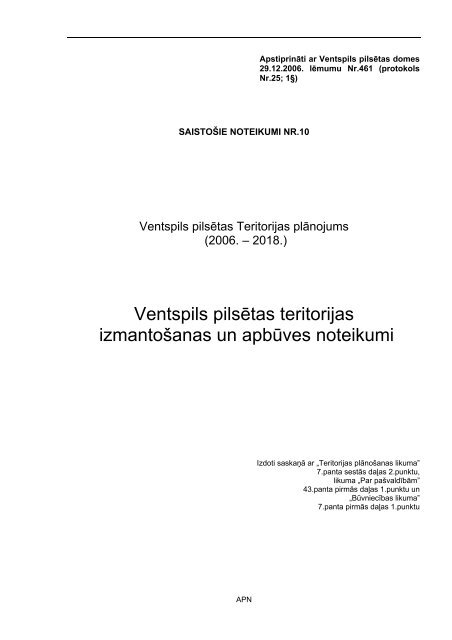 Apstiprināti ar Ventspils pilsētas domes 29.12.2006. lēmumu Nr.461 (protokols Nr.25; 1§)

SAISTOŠIE NOTEIKUMI NR.10

Ventspils pilsētas Teritorijas plānojums
(2006. – 2018.)

Ventspils pilsētas teritorijas izmantošanas un apbūves noteikumi

Izdoti saskaņā ar „Teritorijas plānošanas likuma"
7.panta sestās daļas 2.punktu,
likuma „Par pašvaldībām"
43.panta pirmās daļas 1.punktu un
„Būvniecības likuma"
7.panta pirmās daļas 1.punktu

APN